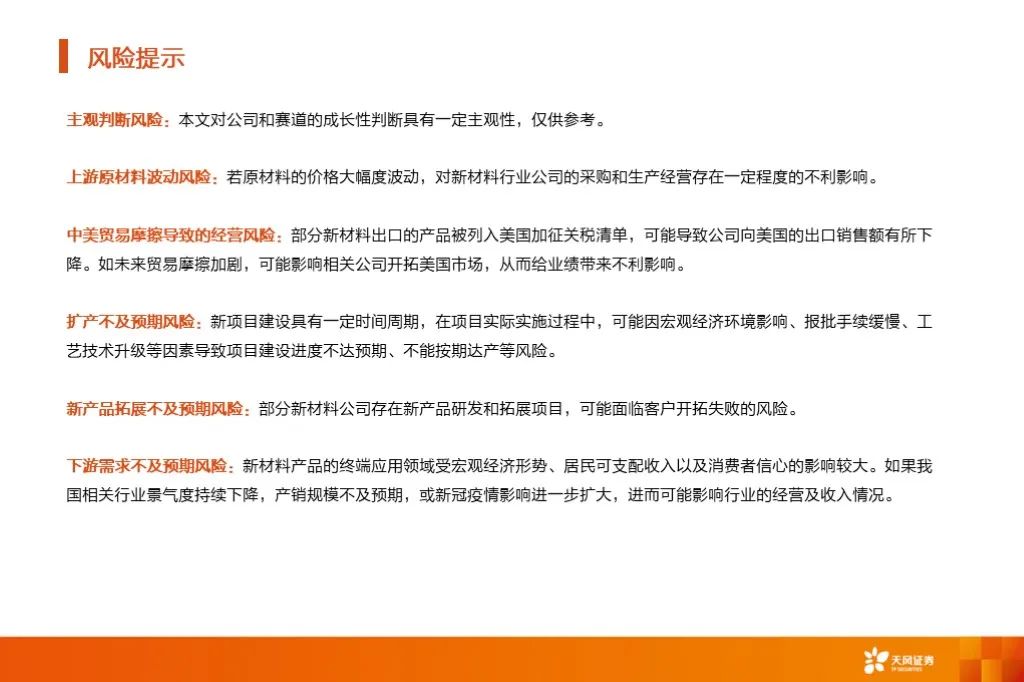 风险提示

主观判断风险：本文对公司和赛道的成长性判断具有一定主观性，仅供参考。

上游原材料波动风险：若原材料的价格大幅度波动，对新材料行业公司的采购和生产经营存在一定程度的不利影响。

中美贸易摩擦导致的经营风险：部分新材料出口的产品被列入美国加征关税清单，可能导致公司向美国的出口销售额有所下降。如未来贸易摩擦加剧，可能影响相关公司开拓美国市场，从而给业绩带来不利影响。

扩产不及预期风险：新项目建设具有一定时间周期，在项目实际实施过程中，可能因宏观经济环境影响、报批手续缓慢、工艺技术升级等因素导致项目建设进度不达预期、不能按期达产等风险。

新产品拓展不及预期风险：部分新材料公司存在新产品研发和拓展项目，可能面临客户开拓失败的风险。

下游需求不及预期风险：新材料产品的终端应用领域受宏观经济形势、居民可支配收入以及消费者信心的影响较大。如果我国相关行业景气度持续下降，产销规模不及预期，或新冠疫情影响进一步扩大，进而可能影响行业的经营及收入情况。

天风证券